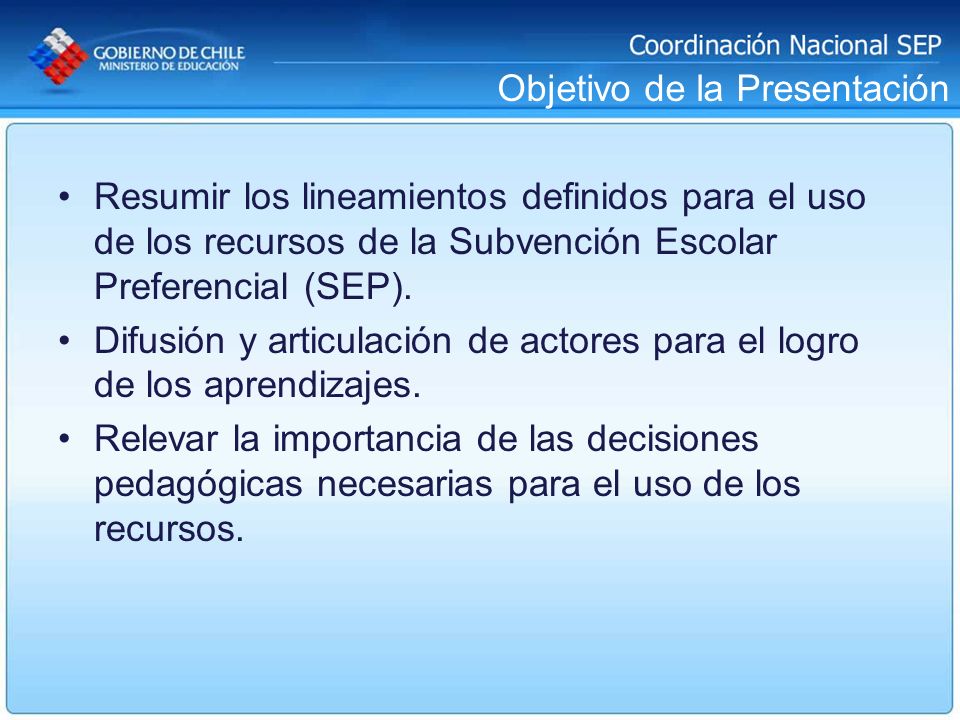 GOBIERNO DE CHILE
MINISTERIO DE EDUCACIÓN

Coordinación Nacional SEP

Objetivo de la Presentación

• Resumir los lineamientos definidos para el uso de los recursos de la Subvención Escolar Preferencial (SEP).

• Difusión y articulación de actores para el logro de los aprendizajes.

• Relevar la importancia de las decisiones pedagógicas necesarias para el uso de los recursos.